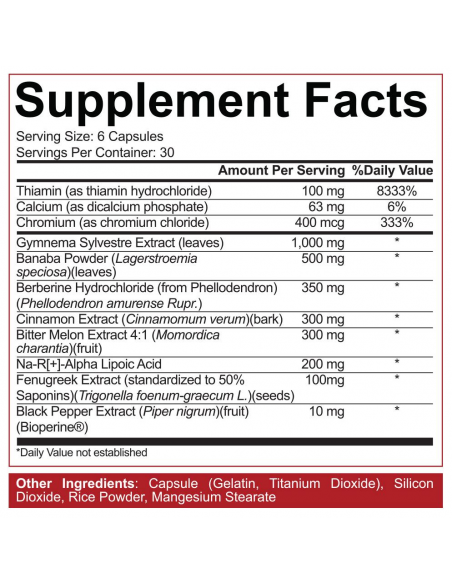 Supplement Facts

Serving Size: 6 Capsules
Servings Per Container: 30

|  | Amount Per Serving | %Daily Value |
|---|---|---|
| Thiamin (as thiamin hydrochloride) | 100 mg | 8333% |
| Calcium (as dicalcium phosphate) | 63 mg | 6% |
| Chromium (as chromium chloride) | 400 mcg | 333% |
| Gymnema Sylvestre Extract (leaves) | 1,000 mg | * |
| Banaba Powder (Lagerstroemia speciosa)(leaves) | 500 mg | * |
| Berberine Hydrochloride (from Phellodendron) (Phellodendron amurense Rupr.) | 350 mg | * |
| Cinnamon Extract (Cinnamomum verum)(bark) | 300 mg | * |
| Bitter Melon Extract 4:1 (Momordica charantia)(fruit) | 300 mg | * |
| Na-R[+]-Alpha Lipoic Acid | 200 mg | * |
| Fenugreek Extract (standardized to 50% Saponins)(Trigonella foenum-graecum L.)(seeds) | 100mg | * |
| Black Pepper Extract (Piper nigrum)(fruit) (Bioperine®) | 10 mg | * |

*Daily Value not established

Other Ingredients: Capsule (Gelatin, Titanium Dioxide), Silicon Dioxide, Rice Powder, Mangesium Stearate